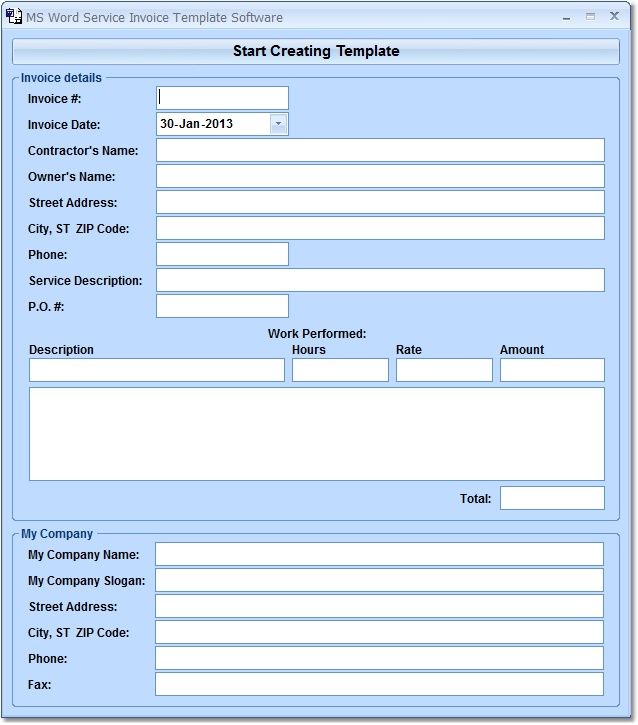 MS Word Service Invoice Template Software

Start Creating Template

Invoice details

Invoice #:

Invoice Date: 30-Jan-2013

Contractor's Name:

Owner's Name:

Street Address:

City, ST ZIP Code:

Phone:

Service Description:

P.O. #:

Work Performed:

Description Hours Rate Amount

Total:

My Company

My Company Name:

My Company Slogan:

Street Address:

City, ST ZIP Code:

Phone:

Fax: